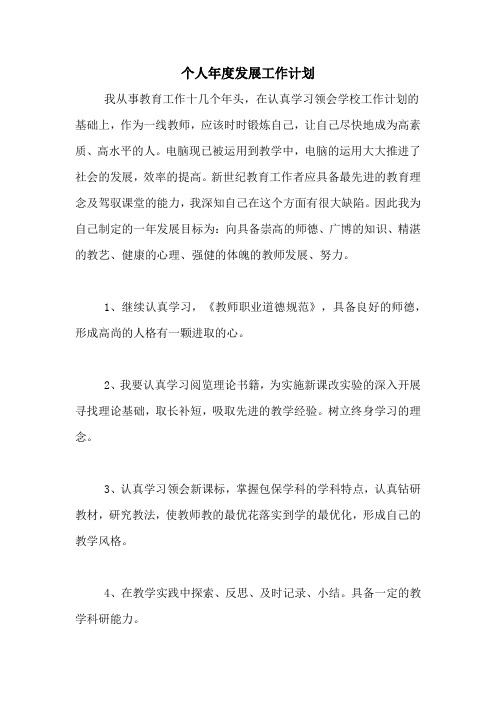 个人年度发展工作计划

我从事教育工作十几个年头，在认真学习领会学校工作计划的基础上，作为一线教师，应该时时锻炼自己，让自己尽快地成为高素质、高水平的人。电脑现已被运用到教学中，电脑的运用大大推进了社会的发展，效率的提高。新世纪教育工作者应具备最先进的教育理念及驾驭课堂的能力，我深知自己在这个方面有很大缺陷。因此我为自己制定的一年发展目标为：向具备崇高的师德、广博的知识、精湛的教艺、健康的心理、强健的体魄的教师发展、努力。

1、继续认真学习，《教师职业道德规范》，具备良好的师德，形成高尚的人格有一颗进取的心。

2、我要认真学习阅览理论书籍，为实施新课改实验的深入开展寻找理论基础，取长补短，吸取先进的教学经验。树立终身学习的理念。

3、认真学习领会新课标，掌握包保学科的学科特点，认真钻研教材，研究教法，使教师教的最优花落实到学的最优化，形成自己的教学风格。

4、在教学实践中探索、反思、及时记录、小结。具备一定的教学科研能力。